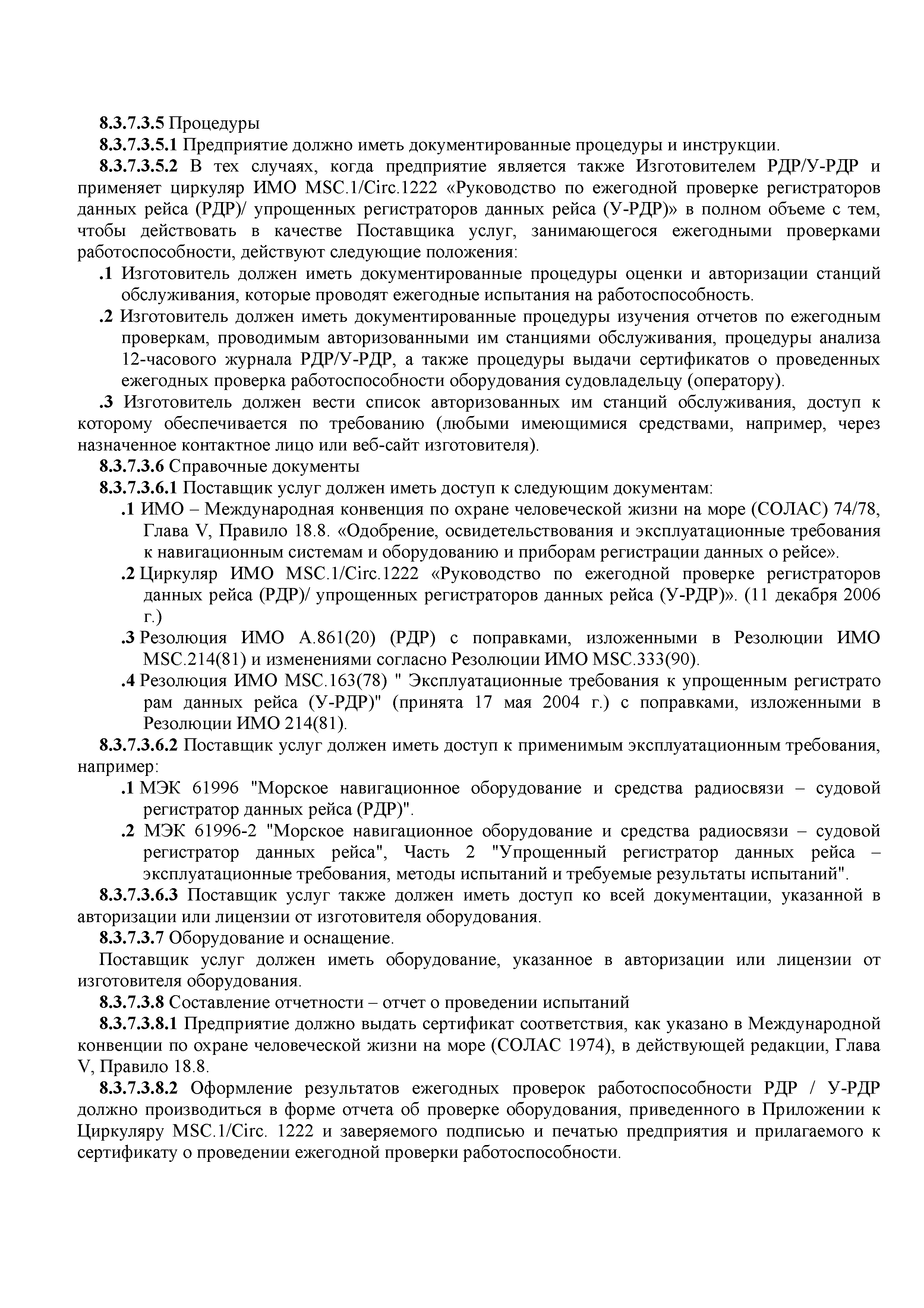 8.3.7.3.5 Процедуры

8.3.7.3.5.1 Предприятие должно иметь документированные процедуры и инструкции.

8.3.7.3.5.2 В тех случаях, когда предприятие является также Изготовителем РДР/У-РДР и применяет циркуляр ИМО MSC.1/Circ.1222 «Руководство по ежегодной проверке регистраторов данных рейса (РДР)/ упрощенных регистраторов данных рейса (У-РДР)» в полном объеме с тем, чтобы действовать в качестве Поставщика услуг, занимающегося ежегодными проверками работоспособности, действуют следующие положения:

.1 Изготовитель должен иметь документированные процедуры оценки и авторизации станций обслуживания, которые проводят ежегодные испытания на работоспособность.

.2 Изготовитель должен иметь документированные процедуры изучения отчетов по ежегодным проверкам, проводимым авторизованными им станциями обслуживания, процедуры анализа 12-часового журнала РДР/У-РДР, а также процедуры выдачи сертификатов о проведенных ежегодных проверка работоспособности оборудования судовладельцу (оператору).

.3 Изготовитель должен вести список авторизованных им станций обслуживания, доступ к которому обеспечивается по требованию (любыми имеющимися средствами, например, через назначенное контактное лицо или веб-сайт изготовителя).

8.3.7.3.6 Справочные документы

8.3.7.3.6.1 Поставщик услуг должен иметь доступ к следующим документам:

.1 ИМО – Международная конвенция по охране человеческой жизни на море (СОЛАС) 74/78, Глава V, Правило 18.8. «Одобрение, освидетельствования и эксплуатационные требования к навигационным системам и оборудованию и приборам регистрации данных о рейсе».

.2 Циркуляр ИМО MSC.1/Circ.1222 «Руководство по ежегодной проверке регистраторов данных рейса (РДР)/ упрощенных регистраторов данных рейса (У-РДР)». (11 декабря 2006 г.)

.3 Резолюция ИМО А.861(20) (РДР) с поправками, изложенными в Резолюции ИМО MSC.214(81) и изменениями согласно Резолюции ИМО MSC.333(90).

.4 Резолюция ИМО MSC.163(78) " Эксплуатационные требования к упрощенным регистрато рам данных рейса (У-РДР)" (принята 17 мая 2004 г.) с поправками, изложенными в Резолюции ИМО 214(81).

8.3.7.3.6.2 Поставщик услуг должен иметь доступ к применимым эксплуатационным требования, например:

.1 МЭК 61996 "Морское навигационное оборудование и средства радиосвязи – судовой регистратор данных рейса (РДР)".

.2 МЭК 61996-2 "Морское навигационное оборудование и средства радиосвязи – судовой регистратор данных рейса", Часть 2 "Упрощенный регистратор данных рейса – эксплуатационные требования, методы испытаний и требуемые результаты испытаний".

8.3.7.3.6.3 Поставщик услуг также должен иметь доступ ко всей документации, указанной в авторизации или лицензии от изготовителя оборудования.

8.3.7.3.7 Оборудование и оснащение.

Поставщик услуг должен иметь оборудование, указанное в авторизации или лицензии от изготовителя оборудования.

8.3.7.3.8 Составление отчетности – отчет о проведении испытаний

8.3.7.3.8.1 Предприятие должно выдать сертификат соответствия, как указано в Международной конвенции по охране человеческой жизни на море (СОЛАС 1974), в действующей редакции, Глава V, Правило 18.8.

8.3.7.3.8.2 Оформление результатов ежегодных проверок работоспособности РДР / У-РДР должно производиться в форме отчета об проверке оборудования, приведенного в Приложении к Циркуляру MSC.1/Circ. 1222 и заверяемого подписью и печатью предприятия и прилагаемого к сертификату о проведении ежегодной проверки работоспособности.